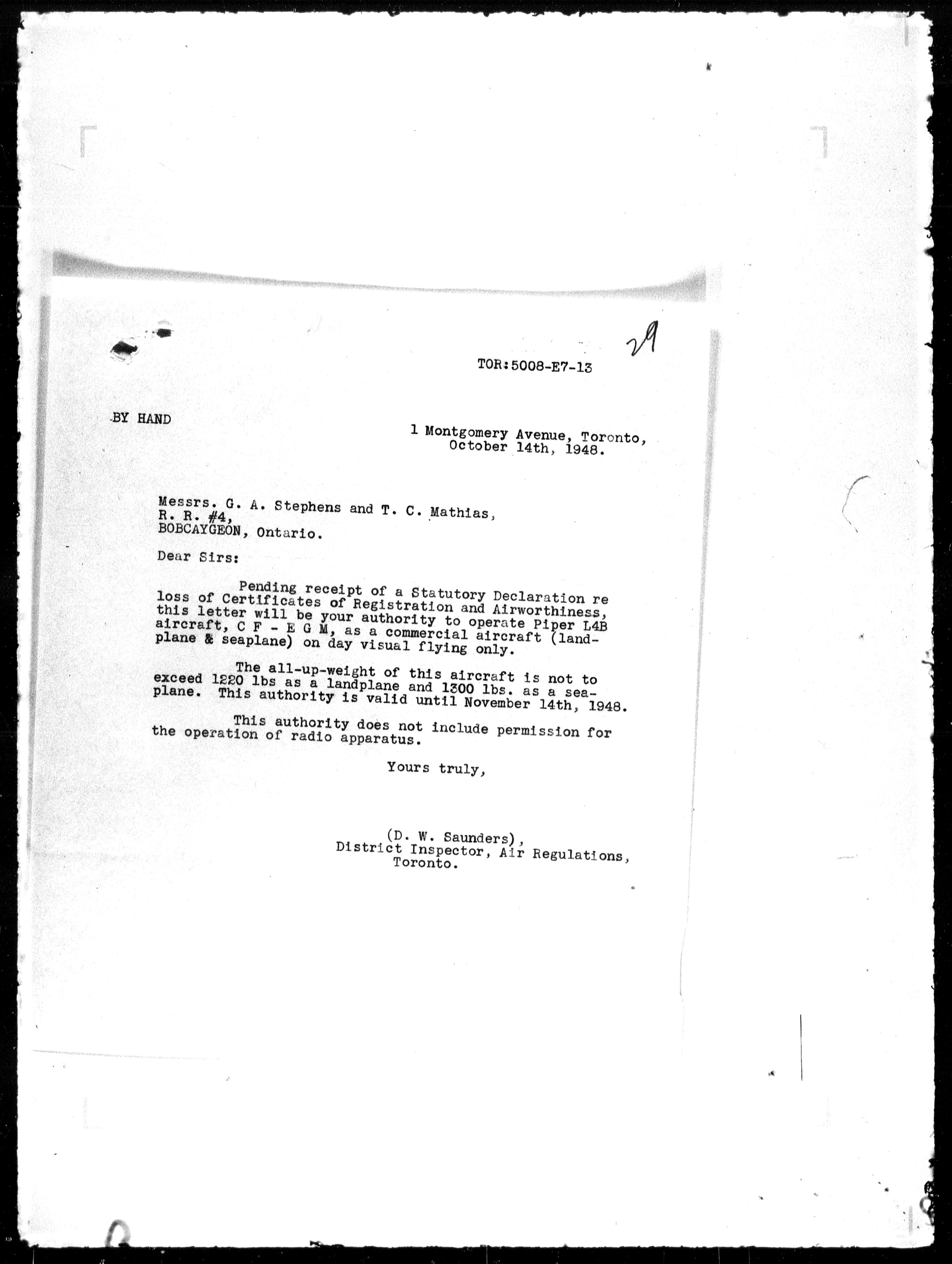 29

TOR:5008-E7-13

BY HAND

1 Montgomery Avenue, Toronto,
October 14th, 1948.

Messrs. G. A. Stephens and T. C. Mathias,
R. R. #4,
BOBCAYGEON, Ontario.

Dear Sirs:

Pending receipt of a Statutory Declaration re loss of Certificates of Registration and Airworthiness, this letter will be your authority to operate Piper L4B aircraft, C F - E G M, as a commercial aircraft (landplane & seaplane) on day visual flying only.

The all-up-weight of this aircraft is not to exceed 1220 lbs as a landplane and 1300 lbs. as a seaplane. This authority is valid until November 14th, 1948.

This authority does not include permission for the operation of radio apparatus.

Yours truly,

(D. W. Saunders),
District Inspector, Air Regulations,
Toronto.